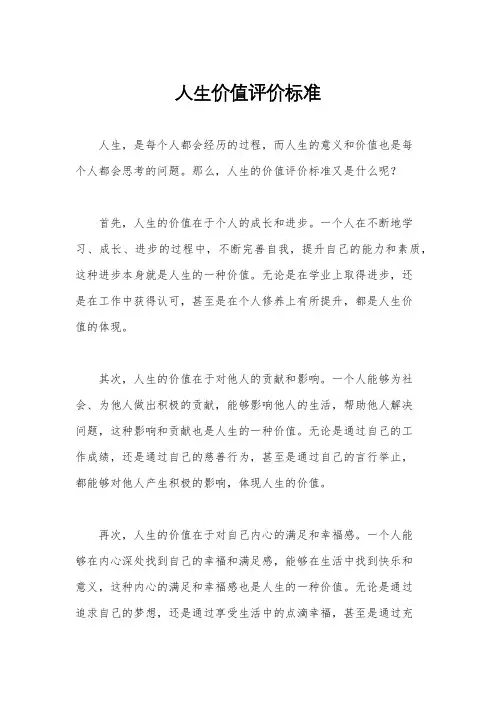 人生价值评价标准

人生，是每个人都会经历的过程，而人生的意义和价值也是每个人都会思考的问题。那么，人生的价值评价标准又是什么呢？

首先，人生的价值在于个人的成长和进步。一个人在不断地学习、成长、进步的过程中，不断完善自我，提升自己的能力和素质，这种进步本身就是人生的一种价值。无论是在学业上取得进步，还是在工作中获得认可，甚至是在个人修养上有所提升，都是人生价值的体现。

其次，人生的价值在于对他人的贡献和影响。一个人能够为社会、为他人做出积极的贡献，能够影响他人的生活，帮助他人解决问题，这种影响和贡献也是人生的一种价值。无论是通过自己的工作成绩，还是通过自己的慈善行为，甚至是通过自己的言行举止，都能够对他人产生积极的影响，体现人生的价值。

再次，人生的价值在于对自己内心的满足和幸福感。一个人能够在内心深处找到自己的幸福和满足感，能够在生活中找到快乐和意义，这种内心的满足和幸福感也是人生的一种价值。无论是通过追求自己的梦想，还是通过享受生活中的点滴幸福，甚至是通过充